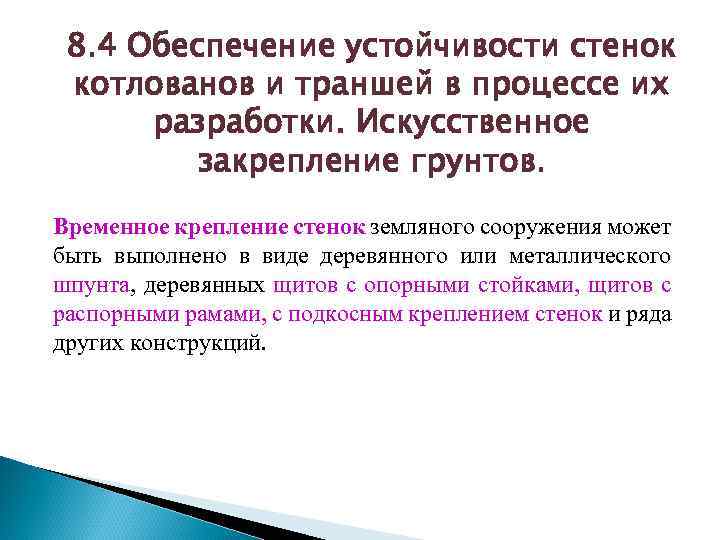 8.4 Обеспечение устойчивости стенок котлованов и траншей в процессе их разработки. Искусственное закрепление грунтов.

Временное крепление стенок земляного сооружения может быть выполнено в виде деревянного или металлического шпунта, деревянных щитов с опорными стойками, щитов с распорными рамами, с подкосным креплением стенок и ряда других конструкций.